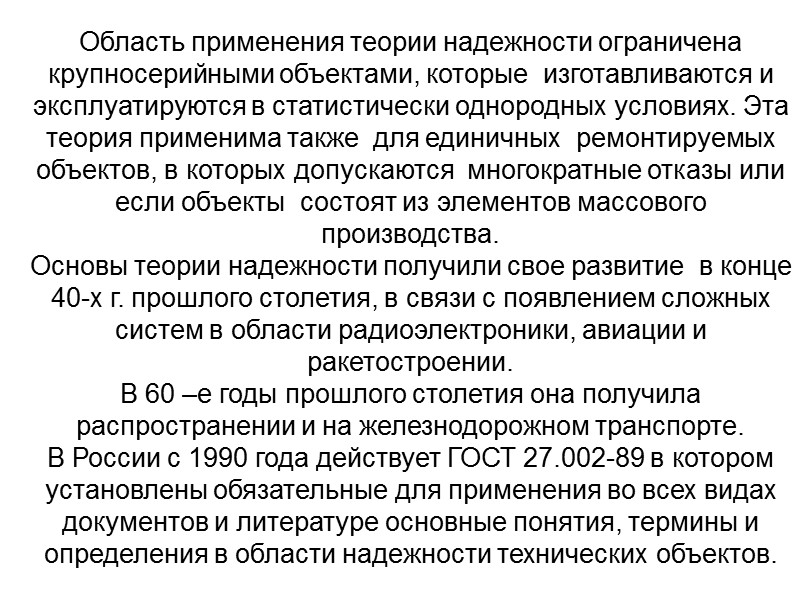 Область применения теории надежности ограничена крупносерийными объектами, которые изготавливаются и эксплуатируются в статистически однородных условиях. Эта теория применима также для единичных ремонтируемых объектов, в которых допускаются многократные отказы или если объекты состоят из элементов массового производства.
Основы теории надежности получили свое развитие в конце 40-х г. прошлого столетия, в связи с появлением сложных систем в области радиоэлектроники, авиации и ракетостроении.
В 60 –е годы прошлого столетия она получила распространении и на железнодорожном транспорте.
В России с 1990 года действует ГОСТ 27.002-89 в котором установлены обязательные для применения во всех видах документов и литературе основные понятия, термины и определения в области надежности технических объектов.